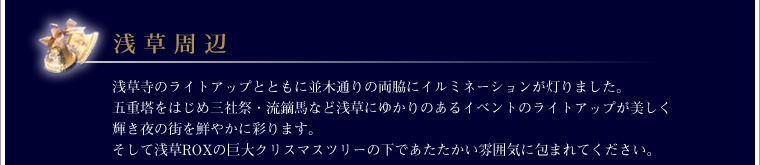 浅草周辺

浅草寺のライトアップとともに並木通りの両脇にイルミネーションが灯りました。
五重塔をはじめ三社祭・流鏑馬など浅草にゆかりのあるイベントのライトアップが美しく輝き夜の街を鮮やかに彩ります。
そして浅草ROXの巨大クリスマスツリーの下であたたかい雰囲気に包まれてください。